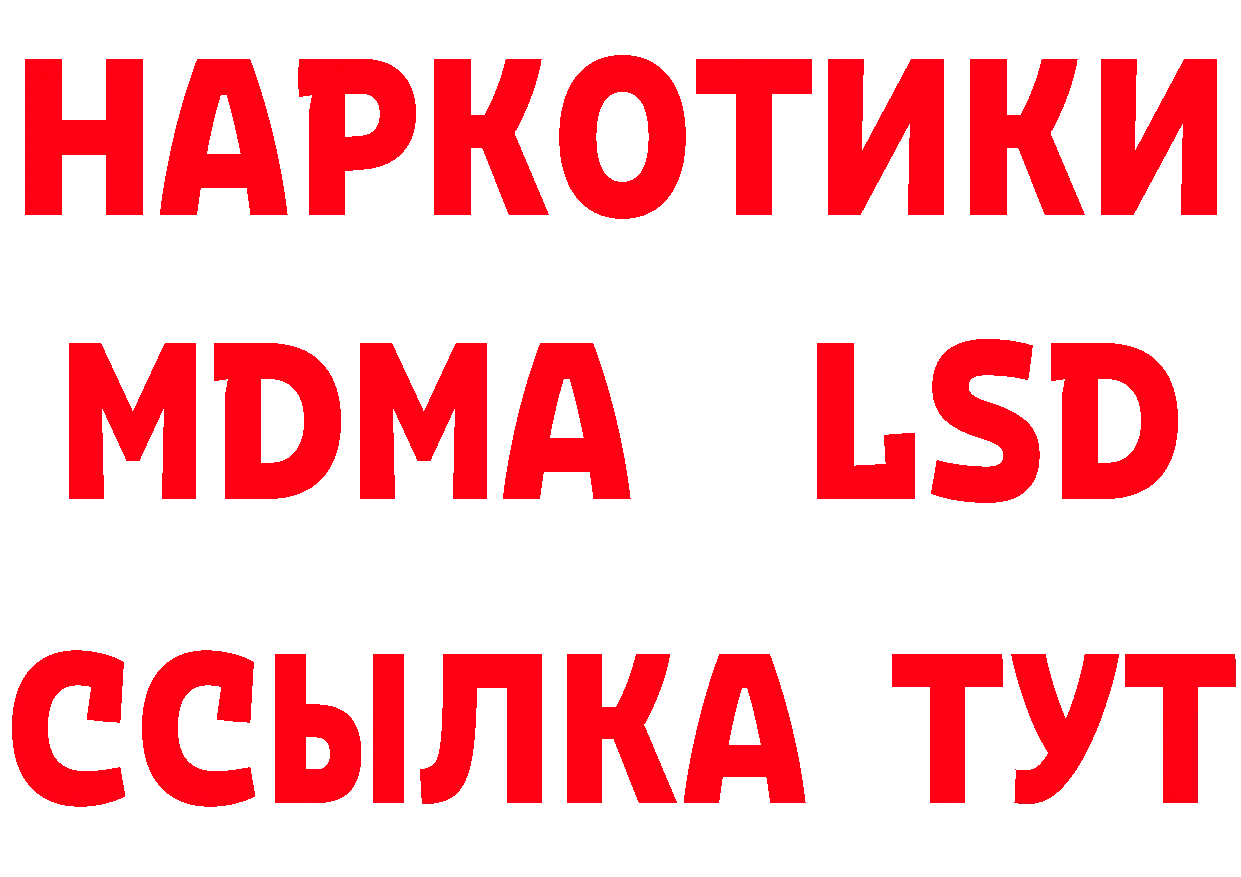 НАРКОТИКИ
MDMA LSD
ССЫЛКА ТУТ